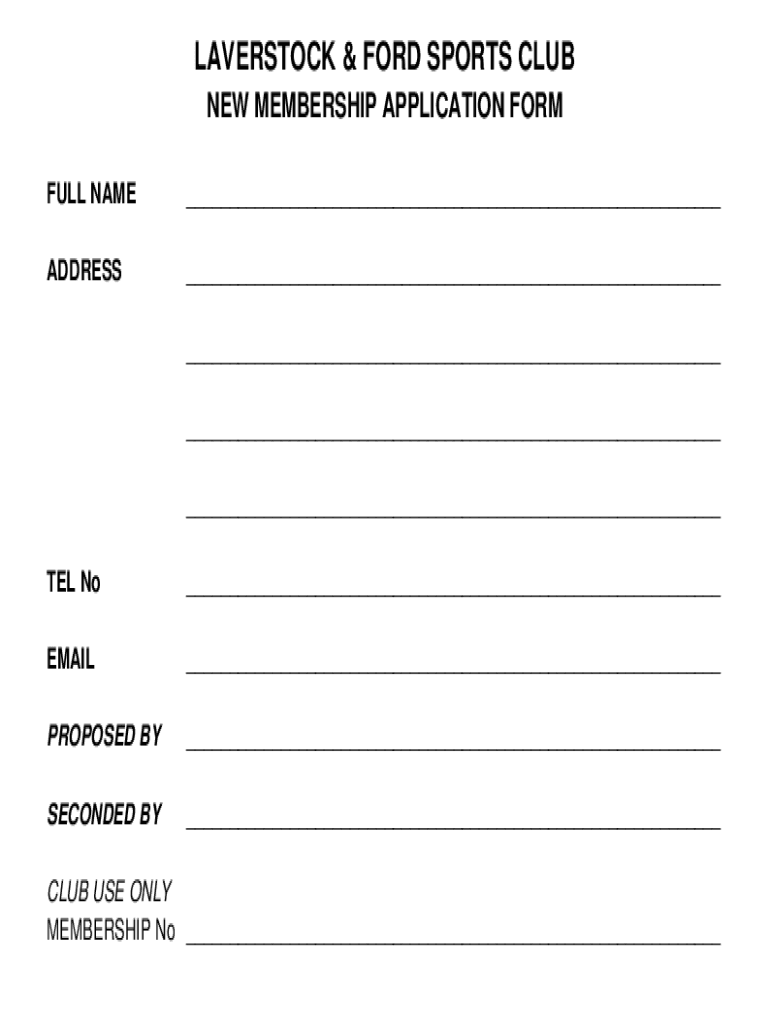 LAVERSTOCK & FORD SPORTS CLUB
NEW MEMBERSHIP APPLICATION FORM

FULL NAME ____

ADDRESS ____

____

____

____

TEL No ____

EMAIL ____

PROPOSED BY ____

SECONDED BY ____

CLUB USE ONLY
MEMBERSHIP No ____